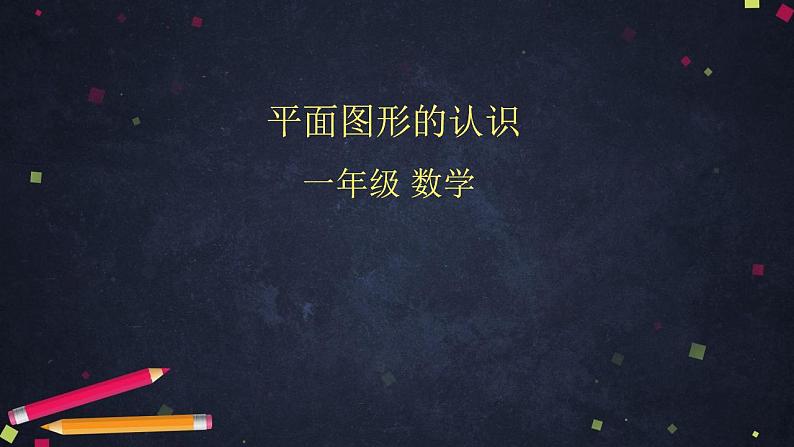 平面图形的认识

一年级 数学